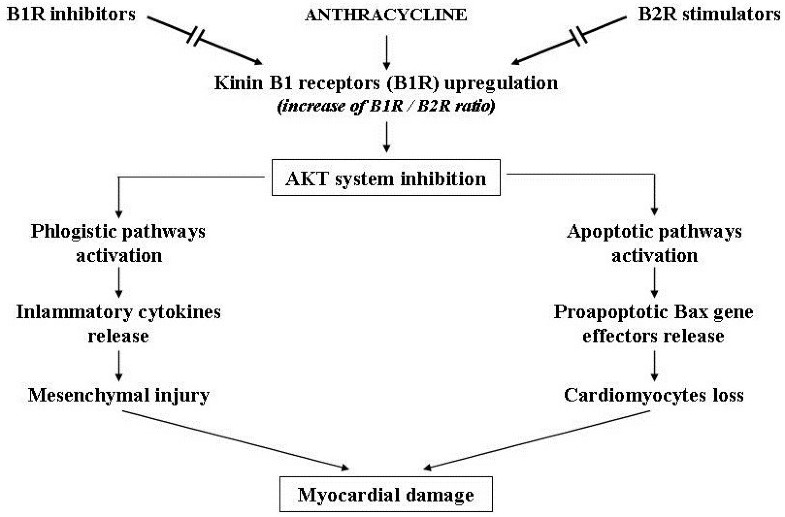 B1R inhibitors

ANTHRACYCLINE

B2R stimulators

Kinin B1 receptors (B1R) upregulation
(increase of B1R / B2R ratio)

AKT system inhibition

Phlogistic pathways activation

Inlammatory cytokines release

Mesenchymal injury

Apoptotic pathways activation

Proapoptotic Bax gene effectors release

Cardiomyocytes loss

Myocardial damage